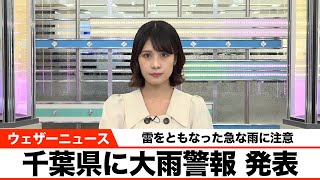 ウェザーニュース
雷をともなった急な雨に注意
千葉県に大雨警報 発表